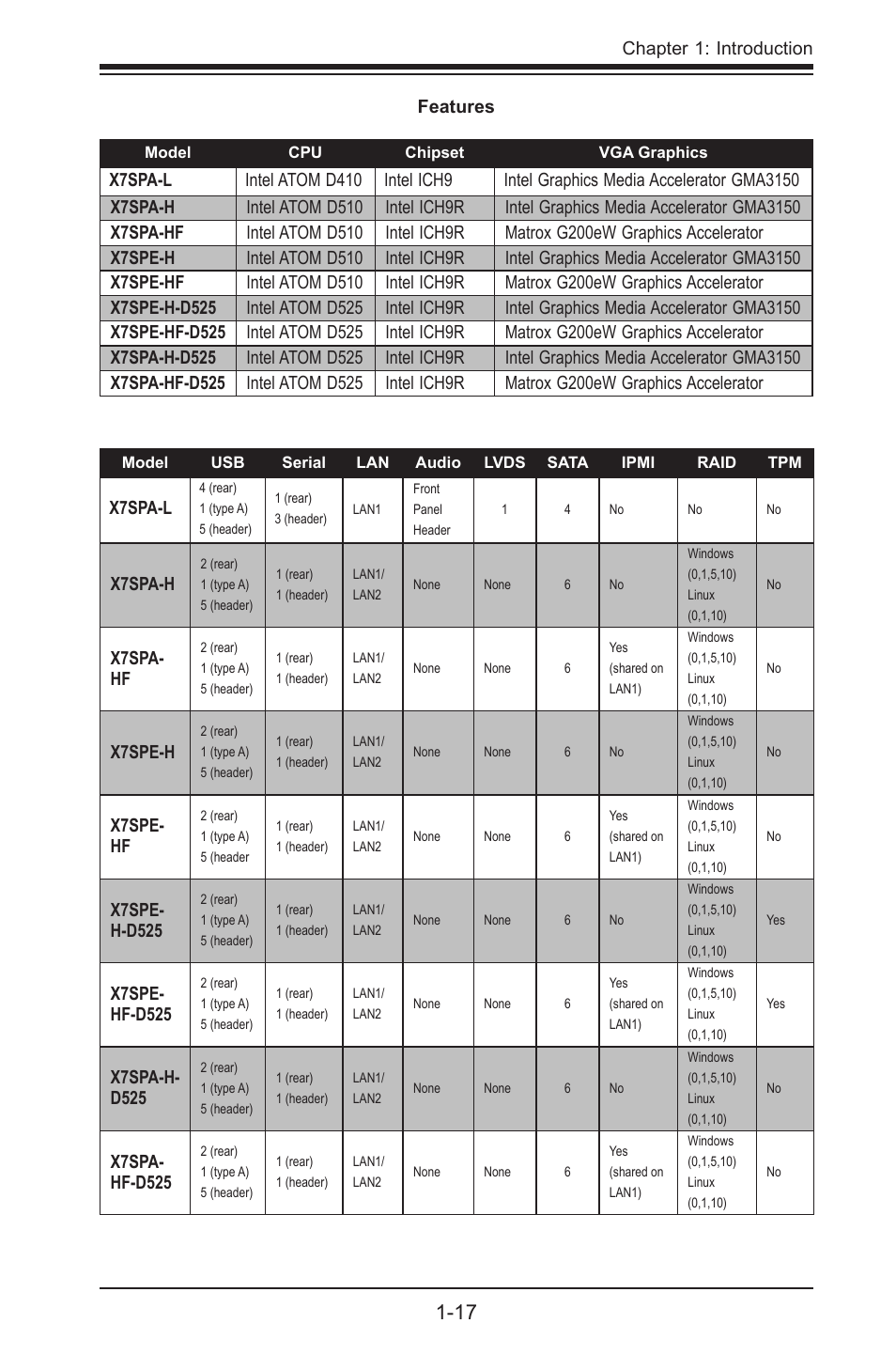 Chapter 1: Introduction

Features

| Model | CPU | Chipset | VGA Graphics |
|---|---|---|---|
| X7SPA-L | Intel ATOM D410 | Intel ICH9 | Intel Graphics Media Accelerator GMA3150 |
| X7SPA-H | Intel ATOM D510 | Intel ICH9R | Intel Graphics Media Accelerator GMA3150 |
| X7SPA-HF | Intel ATOM D510 | Intel ICH9R | Matrox G200eW Graphics Accelerator |
| X7SPE-H | Intel ATOM D510 | Intel ICH9R | Intel Graphics Media Accelerator GMA3150 |
| X7SPE-HF | Intel ATOM D510 | Intel ICH9R | Matrox G200eW Graphics Accelerator |
| X7SPE-H-D525 | Intel ATOM D525 | Intel ICH9R | Intel Graphics Media Accelerator GMA3150 |
| X7SPE-HF-D525 | Intel ATOM D525 | Intel ICH9R | Matrox G200eW Graphics Accelerator |
| X7SPA-H-D525 | Intel ATOM D525 | Intel ICH9R | Intel Graphics Media Accelerator GMA3150 |
| X7SPA-HF-D525 | Intel ATOM D525 | Intel ICH9R | Matrox G200eW Graphics Accelerator |

| Model | USB | Serial | LAN | Audio | LVDS | SATA | IPMI | RAID | TPM |
|---|---|---|---|---|---|---|---|---|---|
| X7SPA-L | 4 (rear) 1 (type A) 5 (header) | 1 (rear) 3 (header) | LAN1 | Front Panel Header | 1 | 4 | No | No | No |
| X7SPA-H | 2 (rear) 1 (type A) 5 (header) | 1 (rear) 1 (header) | LAN1/ LAN2 | None | None | 6 | No | Windows (0,1,5,10) Linux (0,1,10) | No |
| X7SPA-HF | 2 (rear) 1 (type A) 5 (header) | 1 (rear) 1 (header) | LAN1/ LAN2 | None | None | 6 | Yes (shared on LAN1) | Windows (0,1,5,10) Linux (0,1,10) | No |
| X7SPE-H | 2 (rear) 1 (type A) 5 (header) | 1 (rear) 1 (header) | LAN1/ LAN2 | None | None | 6 | No | Windows (0,1,5,10) Linux (0,1,10) | No |
| X7SPE-HF | 2 (rear) 1 (type A) 5 (header | 1 (rear) 1 (header) | LAN1/ LAN2 | None | None | 6 | Yes (shared on LAN1) | Windows (0,1,5,10) Linux (0,1,10) | No |
| X7SPE-H-D525 | 2 (rear) 1 (type A) 5 (header) | 1 (rear) 1 (header) | LAN1/ LAN2 | None | None | 6 | No | Windows (0,1,5,10) Linux (0,1,10) | Yes |
| X7SPE-HF-D525 | 2 (rear) 1 (type A) 5 (header) | 1 (rear) 1 (header) | LAN1/ LAN2 | None | None | 6 | Yes (shared on LAN1) | Windows (0,1,5,10) Linux (0,1,10) | Yes |
| X7SPA-H-D525 | 2 (rear) 1 (type A) 5 (header) | 1 (rear) 1 (header) | LAN1/ LAN2 | None | None | 6 | No | Windows (0,1,5,10) Linux (0,1,10) | No |
| X7SPA-HF-D525 | 2 (rear) 1 (type A) 5 (header) | 1 (rear) 1 (header) | LAN1/ LAN2 | None | None | 6 | Yes (shared on LAN1) | Windows (0,1,5,10) Linux (0,1,10) | No |

1-17